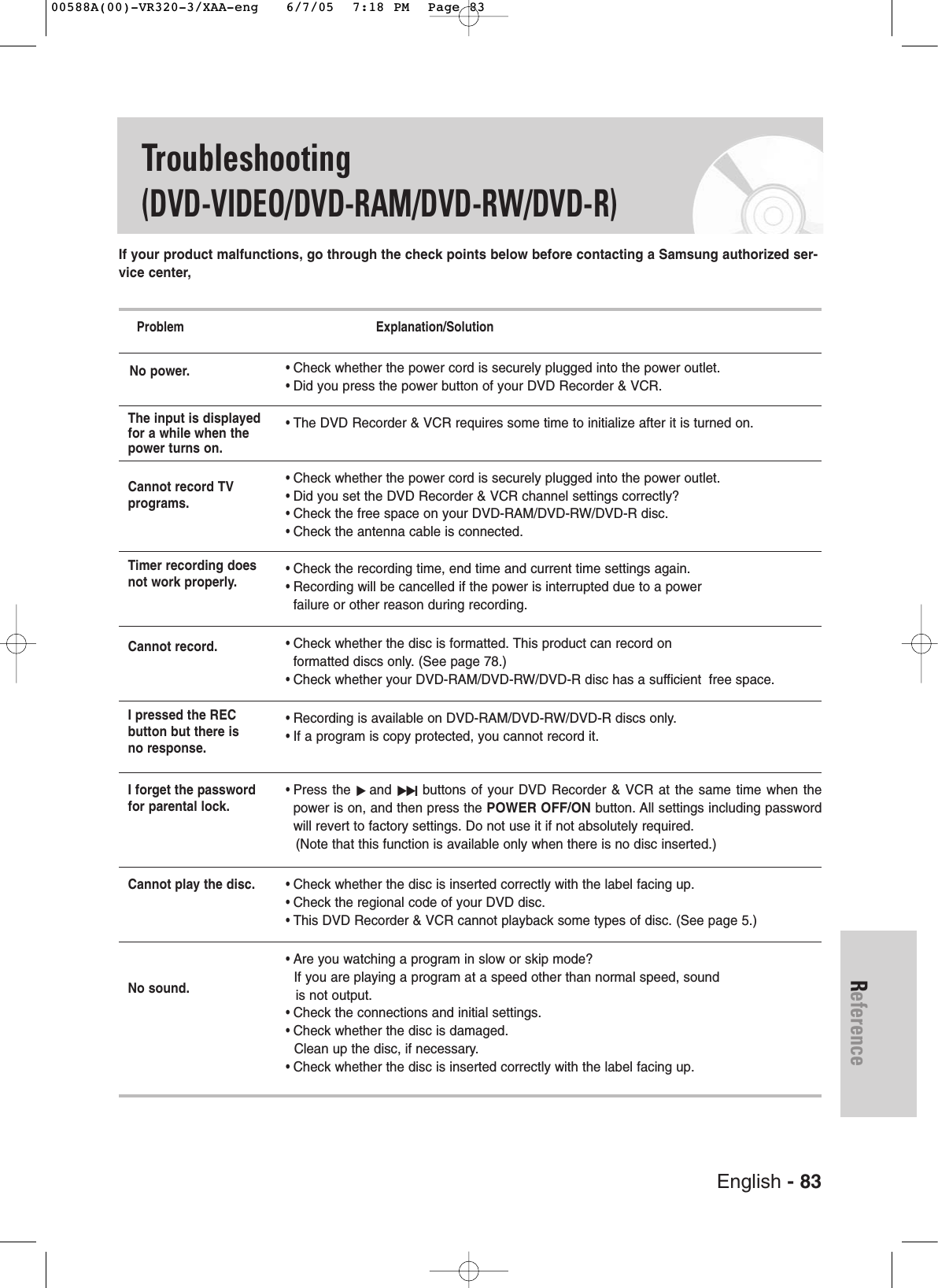 00588A(00)-VR320-3/XAA-eng 6/7/05 7:18 PM Page 83

Troubleshooting (DVD-VIDEO/DVD-RAM/DVD-RW/DVD-R)

If your product malfunctions, go through the check points below before contacting a Samsung authorized service center,

| Problem | Explanation/Solution |
|---|---|
| No power. | • Check whether the power cord is securely plugged into the power outlet. • Did you press the power button of your DVD Recorder & VCR. |
| The input is displayed for a while when the power turns on. | • The DVD Recorder & VCR requires some time to initialize after it is turned on. |
| Cannot record TV programs. | • Check whether the power cord is securely plugged into the power outlet. • Did you set the DVD Recorder & VCR channel settings correctly? • Check the free space on your DVD-RAM/DVD-RW/DVD-R disc. • Check the antenna cable is connected. |
| Timer recording does not work properly. | • Check the recording time, end time and current time settings again. • Recording will be cancelled if the power is interrupted due to a power failure or other reason during recording. |
| Cannot record. | • Check whether the disc is formatted. This product can record on formatted discs only. (See page 78.) • Check whether your DVD-RAM/DVD-RW/DVD-R disc has a sufficient free space. |
| I pressed the REC button but there is no response. | • Recording is available on DVD-RAM/DVD-RW/DVD-R discs only. • If a program is copy protected, you cannot record it. |
| I forget the password for parental lock. | • Press the ▶ and ▶▶| buttons of your DVD Recorder & VCR at the same time when the power is on, and then press the POWER OFF/ON button. All settings including password will revert to factory settings. Do not use it if not absolutely required. (Note that this function is available only when there is no disc inserted.) |
| Cannot play the disc. | • Check whether the disc is inserted correctly with the label facing up. • Check the regional code of your DVD disc. • This DVD Recorder & VCR cannot playback some types of disc. (See page 5.) |
| No sound. | • Are you watching a program in slow or skip mode? If you are playing a program at a speed other than normal speed, sound is not output. • Check the connections and initial settings. • Check whether the disc is damaged. Clean up the disc, if necessary. • Check whether the disc is inserted correctly with the label facing up. |

Reference

English - 83